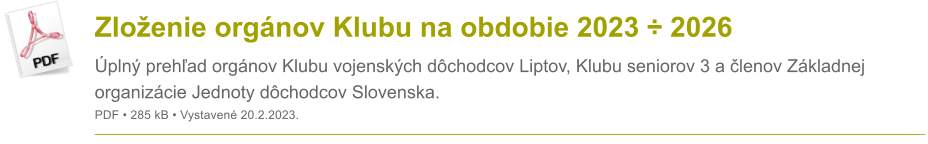 PDF

Zloženie orgánov Klubu na obdobie 2023 ÷ 2026

Úplný prehľad orgánov Klubu vojenských dôchodcov Liptov, Klubu seniorov 3 a členov Základnej organizácie Jednoty dôchodcov Slovenska.

PDF • 285 kB • Vystavené 20.2.2023.